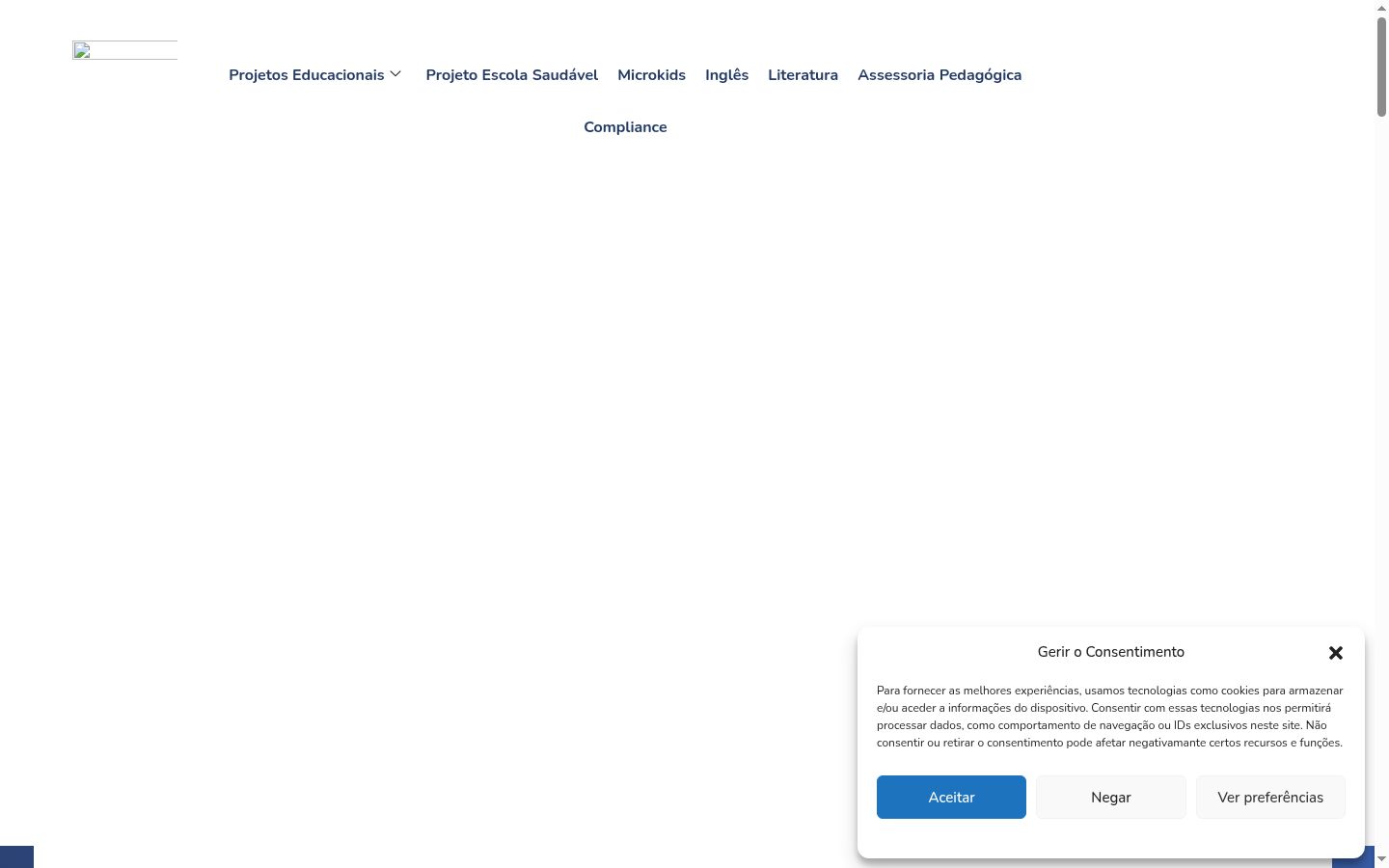 Projetos Educacionais Projeto Escola Saudável Microkids Inglês Literatura Assessoria Pedagógica

Compliance

Gerir o Consentimento

Para fornecer as melhores experiências, usamos tecnologias como cookies para armazenar e/ou aceder a informações do dispositivo. Consentir com essas tecnologias nos permitirá processar dados, como comportamento de navegação ou IDs exclusivos neste site. Não consentir ou retirar o consentimento pode afetar negativamante certos recursos e funções.

Aceitar Negar Ver preferências